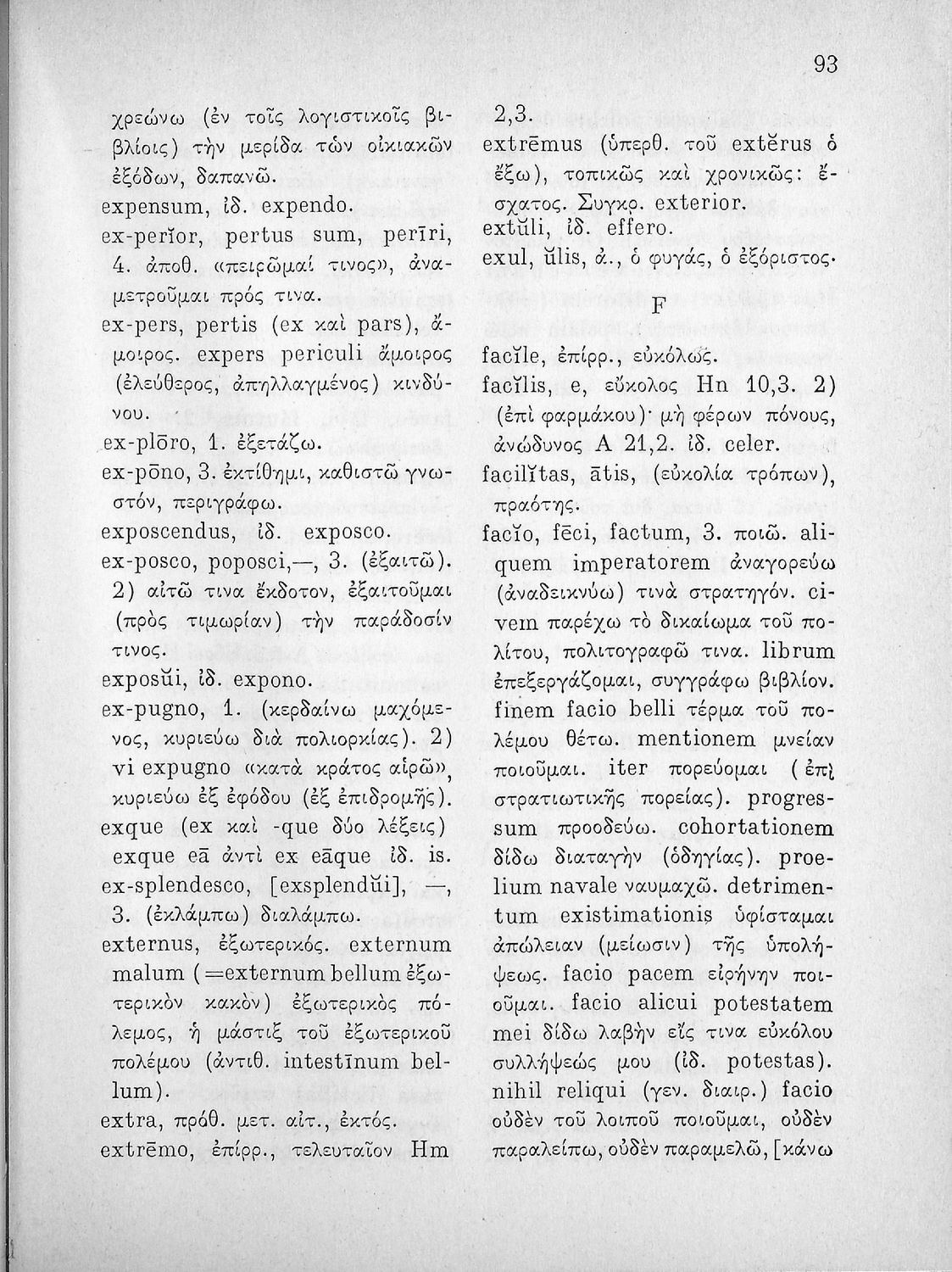 93

χρεώνω (ἐν τοῖς λογιστικοῖς βιβλίοις) τὴν μερίδα τῶν οἰκιακῶν ἐξόδων, δαπανῶ.
expensum, ἰδ. expendo.
ex-perĭor, pertus sum, perīri, 4. ἀποθ. «πειρῶμαί τινος», ἀναμετροῦμαι πρός τινα.
ex-pers, pertis (ex καὶ pars), ἄμοιρος. expers periculi ἄμοιρος (ἐλεύθερος, ἀπηλλαγμένος) κινδύνου.
ex-plōro, 1. ἐξετάζω.
ex-pōno, 3. ἐκτίθημι, καθιστῶ γνωστόν, περιγράφω.
exposcendus, ἰδ. exposco.
ex-posco, poposci,—, 3. (ἐξαιτῶ). 2) αἰτῶ τινα ἔκδοτον, ἐξαιτοῦμαι (πρὸς τιμωρίαν) τὴν παράδοσίν τινος.
exposŭi, ἰδ. expono.
ex-pugno, 1. (κερδαίνω μαχόμενος, κυριεύω διὰ πολιορκίας). 2) vi expugno «κατὰ κράτος αἱρῶ», κυριεύω ἐξ ἐφόδου (ἐξ ἐπιδρομῆς).
exque (ex καὶ -que δύο λέξεις) exque eā ἀντὶ ex eāque ἰδ. is.
ex-splendesco, [exsplendŭi], —, 3. (ἐκλάμπω) διαλάμπω.
externus, ἐξωτερικός. externum malum (=externum bellum ἐξωτερικὸν κακὸν) ἐξωτερικὸς πόλεμος, ἡ μάστιξ τοῦ ἐξωτερικοῦ πολέμου (ἀντιθ. intestīnum bellum).
extra, πρόθ. μετ. αἰτ., ἐκτός.
extrēmo, ἐπίρρ., τελευταῖον Hm 2,3.
extrēmus (ὑπερθ. τοῦ extĕrus ὁ ἔξω), τοπικῶς καὶ χρονικῶς: ἔσχατος. Συγκρ. exterior.
extŭli, ἰδ. effero.
exul, ŭlis, ἀ., ὁ φυγάς, ὁ ἐξόριστος.

F

facĭle, ἐπίρρ., εὐκόλως.
facĭlis, e, εὔκολος Hn 10,3. 2) (ἐπὶ φαρμάκου)· μὴ φέρων πόνους, ἀνώδυνος A 21,2. ἰδ. celer.
facilĭtas, ātis, (εὐκολία τρόπων), πραότης.
facĭo, fēci, factum, 3. ποιῶ. aliquem imperatorem ἀναγορεύω (ἀναδεικνύω) τινὰ στρατηγόν. civem παρέχω τὸ δικαίωμα τοῦ πολίτου, πολιτογραφῶ τινα. librum ἐπεξεργάζομαι, συγγράφω βιβλίον. finem facio belli τέρμα τοῦ πολέμου θέτω. mentionem μνείαν ποιοῦμαι. iter πορεύομαι (ἐπὶ στρατιωτικῆς πορείας). progressum προοδεύω. cohortationem δίδω διαταγὴν (ὁδηγίας). proelium navale ναυμαχῶ. detrimentum existimationis ὑφίσταμαι ἀπώλειαν (μείωσιν) τῆς ὑπολήψεως. facio pacem εἰρήνην ποιοῦμαι. facio alicui potestatem mei δίδω λαβὴν εἴς τινα εὐκόλου συλλήψεώς μου (ἰδ. potestas). nihil reliqui (γεν. διαιρ.) facio οὐδὲν τοῦ λοιποῦ ποιοῦμαι, οὐδὲν παραλείπω, οὐδὲν παραμελῶ, [κάνω